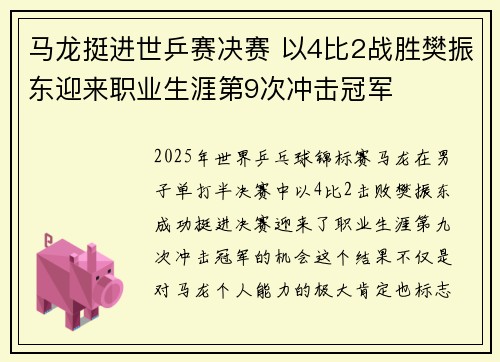 马龙挺进世乒赛决赛 以4比2战胜樊振东迎来职业生涯第9次冲击冠军

2025年世界乒乓球锦标赛马龙在男子单打半决赛中以4比2击败樊振东成功挺进决赛迎来了职业生涯第九次冲击冠军的机会这个结果不仅是对马龙个人能力的极大肯定也标志